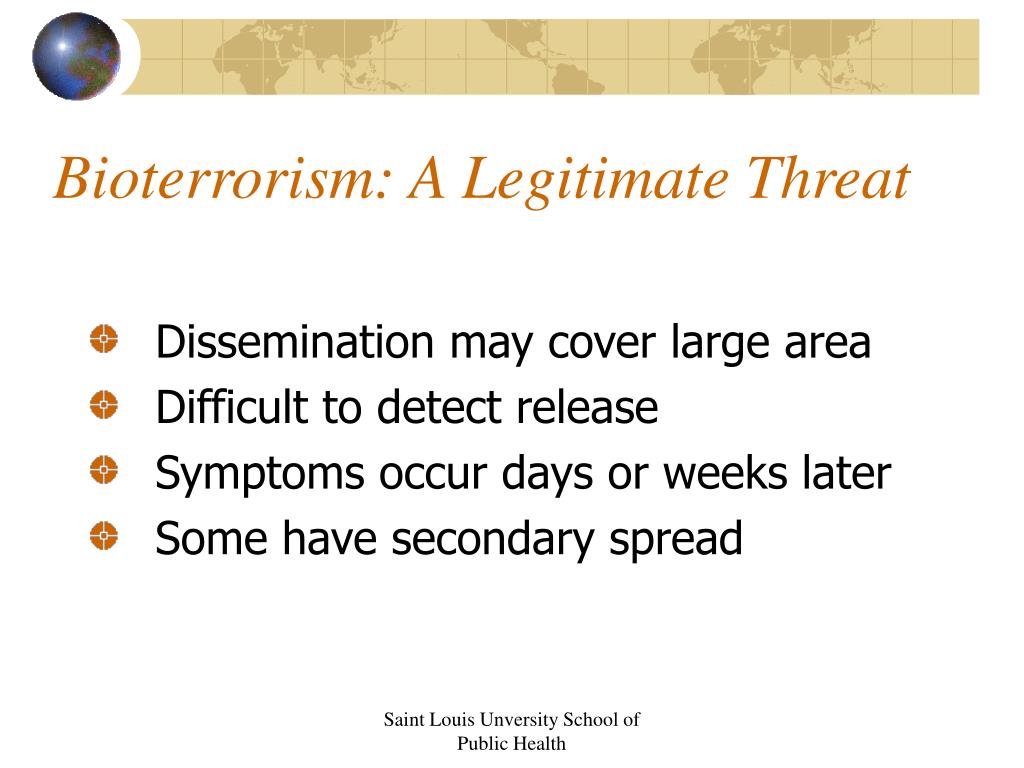 Bioterrorism: A Legitimate Threat

Dissemination may cover large area
Difficult to detect release
Symptoms occur days or weeks later
Some have secondary spread

Saint Louis Unversity School of Public Health